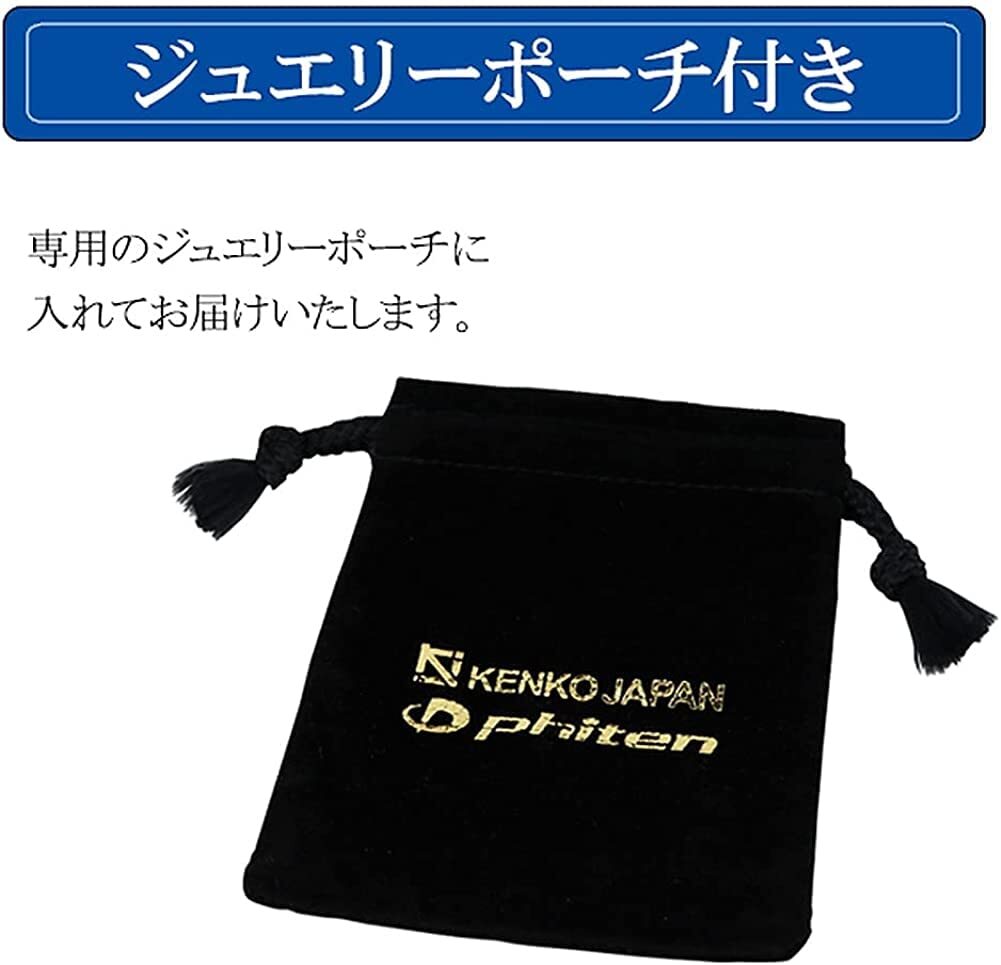 ジュエリーポーチ付き

専用のジュエリーポーチに
入れてお届けいたします。

KENKO JAPAN
phiten